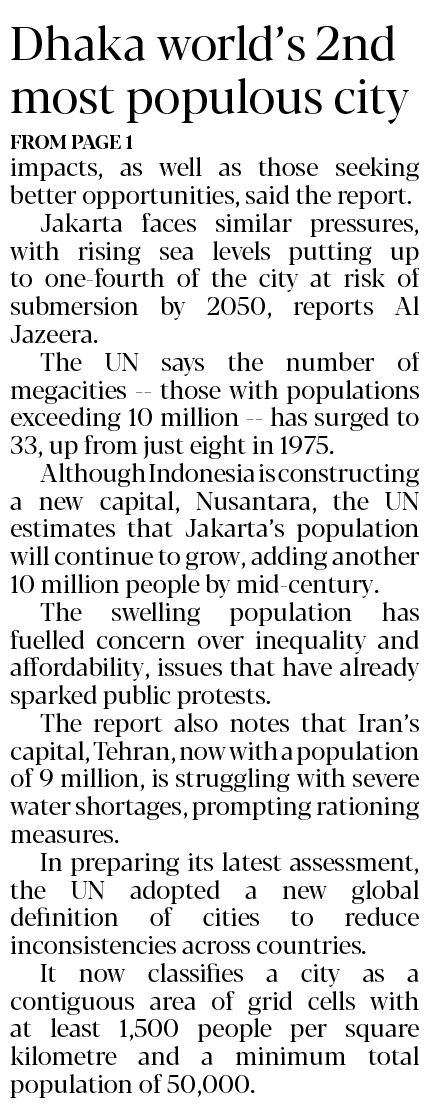 Dhaka world's 2nd most populous city

FROM PAGE 1

impacts, as well as those seeking better opportunities, said the report.

Jakarta faces similar pressures, with rising sea levels putting up to one-fourth of the city at risk of submersion by 2050, reports Al Jazeera.

The UN says the number of megacities -- those with populations exceeding 10 million -- has surged to 33, up from just eight in 1975.

Although Indonesia is constructing a new capital, Nusantara, the UN estimates that Jakarta's population will continue to grow, adding another 10 million people by mid-century.

The swelling population has fuelled concern over inequality and affordability, issues that have already sparked public protests.

The report also notes that Iran's capital, Tehran, now with a population of 9 million, is struggling with severe water shortages, prompting rationing measures.

In preparing its latest assessment, the UN adopted a new global definition of cities to reduce inconsistencies across countries.

It now classifies a city as a contiguous area of grid cells with at least 1,500 people per square kilometre and a minimum total population of 50,000.